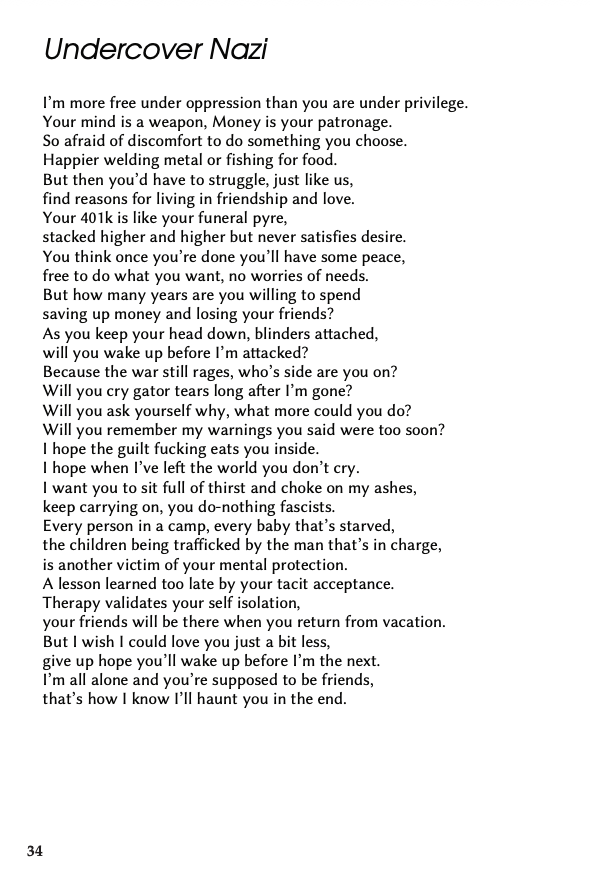 Undercover Nazi

I'm more free under oppression than you are under privilege.
Your mind is a weapon, Money is your patronage.
So afraid of discomfort to do something you choose.
Happier welding metal or fishing for food.
But then you'd have to struggle, just like us,
find reasons for living in friendship and love.
Your 401k is like your funeral pyre,
stacked higher and higher but never satisfies desire.
You think once you're done you'll have some peace,
free to do what you want, no worries of needs.
But how many years are you willing to spend
saving up money and losing your friends?
As you keep your head down, blinders attached,
will you wake up before I'm attacked?
Because the war still rages, who's side are you on?
Will you cry gator tears long after I'm gone?
Will you ask yourself why, what more could you do?
Will you remember my warnings you said were too soon?
I hope the guilt fucking eats you inside.
I hope when I've left the world you don't cry.
I want you to sit full of thirst and choke on my ashes,
keep carrying on, you do-nothing fascists.
Every person in a camp, every baby that's starved,
the children being trafficked by the man that's in charge,
is another victim of your mental protection.
A lesson learned too late by your tacit acceptance.
Therapy validates your self isolation,
your friends will be there when you return from vacation.
But I wish I could love you just a bit less,
give up hope you'll wake up before I'm the next.
I'm all alone and you're supposed to be friends,
that's how I know I'll haunt you in the end.

34